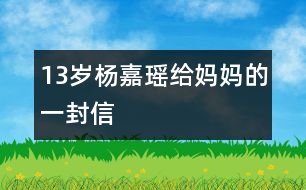 13岁杨嘉瑶给妈妈的一封信